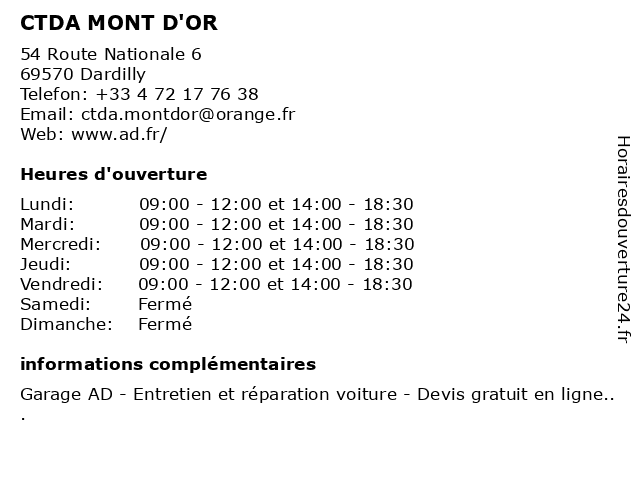 CTDA MONT D'OR

54 Route Nationale 6
69570 Dardilly
Telefon: +33 4 72 17 76 38
Email: ctda.montdor@orange.fr
Web: www.ad.fr/

Heures d'ouverture

| | |
|---|---|
| Lundi: | 09:00 - 12:00 et 14:00 - 18:30 |
| Mardi: | 09:00 - 12:00 et 14:00 - 18:30 |
| Mercredi: | 09:00 - 12:00 et 14:00 - 18:30 |
| Jeudi: | 09:00 - 12:00 et 14:00 - 18:30 |
| Vendredi: | 09:00 - 12:00 et 14:00 - 18:30 |
| Samedi: | Fermé |
| Dimanche: | Fermé |

informations complémentaires

Garage AD - Entretien et réparation voiture - Devis gratuit en ligne..
.

Horairesdouverture24.fr